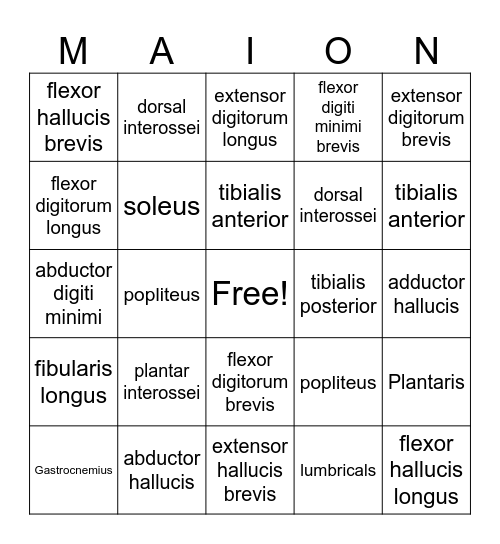 | M | A | I | O | N |
|---|---|---|---|---|
| flexor hallucis brevis | dorsal interossei | extensor digitorum longus | flexor digiti minimi brevis | extensor digitorum brevis |
| flexor digitorum longus | soleus | tibialis anterior | dorsal interossei | tibialis anterior |
| abductor digiti minimi | popliteus | Free! | tibialis posterior | adductor hallucis |
| fibularis longus | plantar interossei | flexor digitorum brevis | popliteus | Plantaris |
| Gastrocnemius | abductor hallucis | extensor hallucis brevis | lumbricals | flexor hallucis longus |